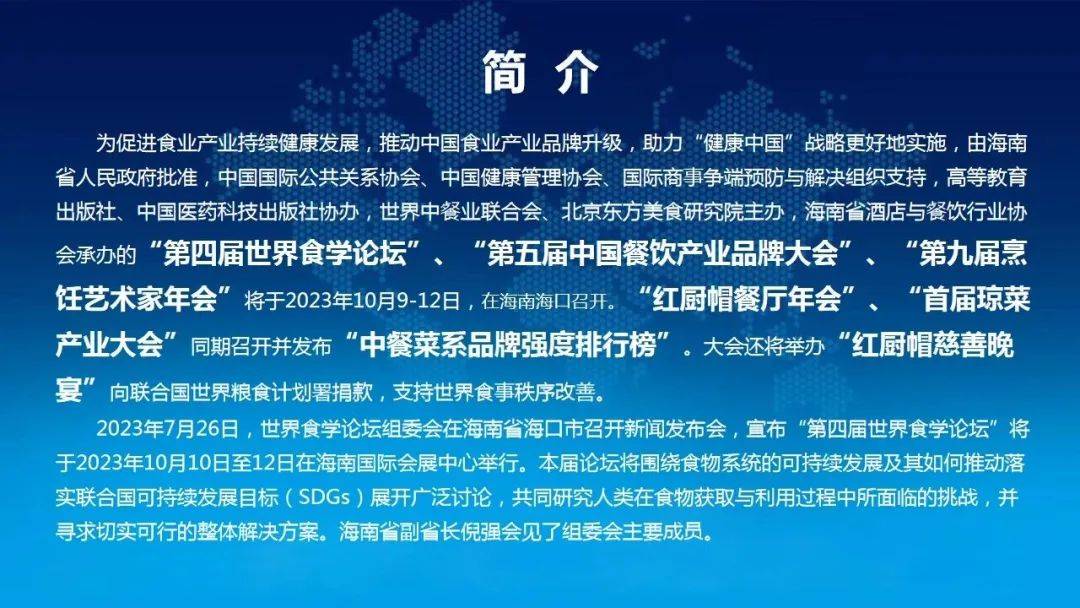 简 介

为促进食业产业持续健康发展，推动中国食业产业品牌升级，助力“健康中国”战略更好地实施，由海南省人民政府批准，中国国际公共关系协会、中国健康管理协会、国际商事争端预防与解决组织支持，高等教育出版社、中国医药科技出版社协办，世界中餐业联合会、北京东方美食研究院主办，海南省酒店与餐饮行业协会承办的“第四届世界食学论坛”、“第五届中国餐饮产业品牌大会”、“第九届烹饪艺术家年会”将于2023年10月9-12日，在海南海口召开。“红厨帽餐厅年会”、“首届琼菜产业大会”同期召开并发布“中餐菜系品牌强度排行榜”。大会还将举办“红厨帽慈善晚宴”向联合国世界粮食计划署捐款，支持世界食事秩序改善。

2023年7月26日，世界食学论坛组委会在海南省海口市召开新闻发布会，宣布“第四届世界食学论坛”将于2023年10月10日至12日在海南国际会展中心举行。本届论坛将围绕食物系统的可持续发展及其如何推动落实联合国可持续发展目标（SDGs）展开广泛讨论，共同研究人类在食物获取与利用过程中所面临的挑战，并寻求切实可行的整体解决方案。海南省副省长倪强会见了组委会主要成员。